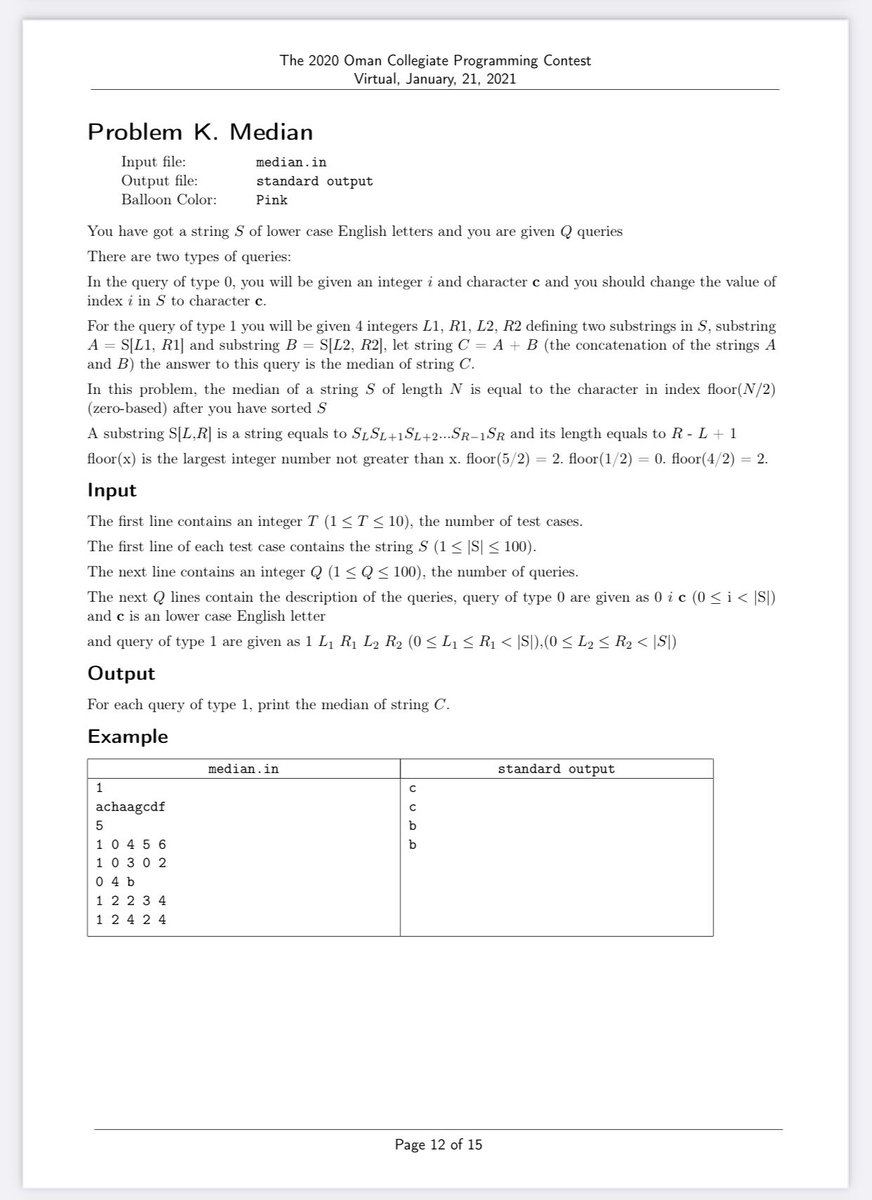 The 2020 Oman Collegiate Programming Contest
Virtual, January, 21, 2021

Problem K. Median

Input file: median.in
Output file: standard output
Balloon Color: Pink

You have got a string $S$ of lower case English letters and you are given $Q$ queries

There are two types of queries:

In the query of type 0, you will be given an integer $i$ and character **c** and you should change the value of index $i$ in $S$ to character **c**.

For the query of type 1 you will be given 4 integers $L1$, $R1$, $L2$, $R2$ defining two substrings in $S$, substring $A$ = S[$L1$, $R1$] and substring $B$ = S[$L2$, $R2$], let string $C = A + B$ (the concatenation of the strings $A$ and $B$) the answer to this query is the median of string $C$.

In this problem, the median of a string $S$ of length $N$ is equal to the character in index floor($N/2$) (zero-based) after you have sorted $S$

A substring S[$L$,$R$] is a string equals to $S_L S_{L+1} S_{L+2} ... S_{R-1} S_R$ and its length equals to $R$ - $L$ + 1

floor(x) is the largest integer number not greater than x. floor(5/2) = 2. floor(1/2) = 0. floor(4/2) = 2.

Input

The first line contains an integer $T$ $(1 \le T \le 10)$, the number of test cases.

The first line of each test case contains the string $S$ $(1 \le |S| \le 100)$.

The next line contains an integer $Q$ $(1 \le Q \le 100)$, the number of queries.

The next $Q$ lines contain the description of the queries, query of type 0 are given as 0 $i$ **c** $(0 \le i < |S|)$ and **c** is an lower case English letter

and query of type 1 are given as 1 $L_1$ $R_1$ $L_2$ $R_2$ $(0 \le L_1 \le R_1 < |S|)$,$(0 \le L_2 \le R_2 < |S|)$

Output

For each query of type 1, print the median of string $C$.

Example

| median.in | standard output |
|---|---|
| 1<br>achaagcdf<br>5<br>1 0 4 5 6<br>1 0 3 0 2<br>0 4 b<br>1 2 2 3 4<br>1 2 4 2 4 | c<br>c<br>b<br>b |

Page 12 of 15